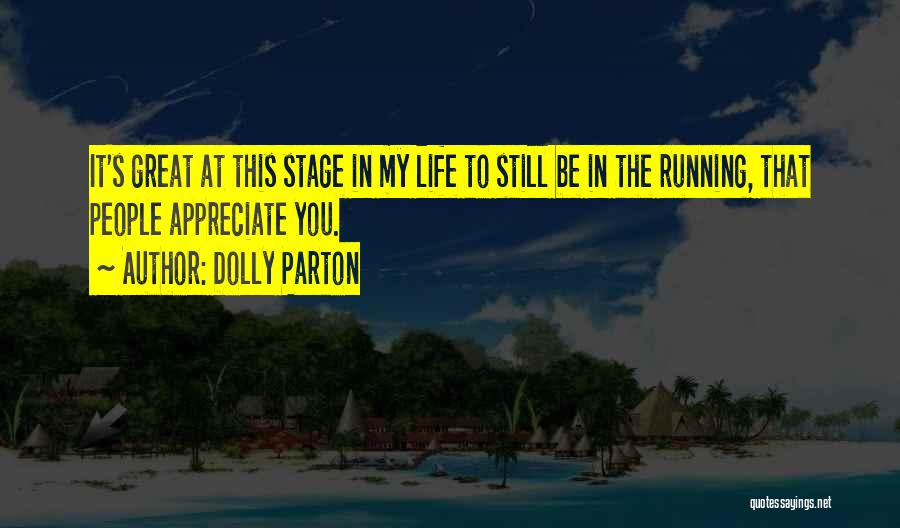 IT'S GREAT AT THIS STAGE IN MY LIFE TO STILL BE IN THE RUNNING, THAT PEOPLE APPRECIATE YOU.

~ AUTHOR: DOLLY PARTON

quotessayings.net